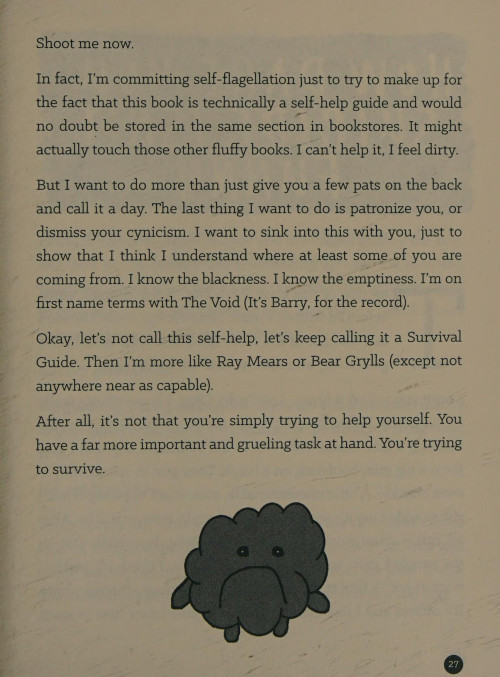 Shoot me now.

In fact, I'm committing self-flagellation just to try to make up for the fact that this book is technically a self-help guide and would no doubt be stored in the same section in bookstores. It might actually touch those other fluffy books. I can't help it, I feel dirty.

But I want to do more than just give you a few pats on the back and call it a day. The last thing I want to do is patronize you, or dismiss your cynicism. I want to sink into this with you, just to show that I think I understand where at least some of you are coming from. I know the blackness. I know the emptiness. I'm on first name terms with The Void (It's Barry, for the record).

Okay, let's not call this self-help, let's keep calling it a Survival Guide. Then I'm more like Ray Mears or Bear Grylls (except not anywhere near as capable).

After all, it's not that you're simply trying to help yourself. You have a far more important and grueling task at hand. You're trying to survive.

27